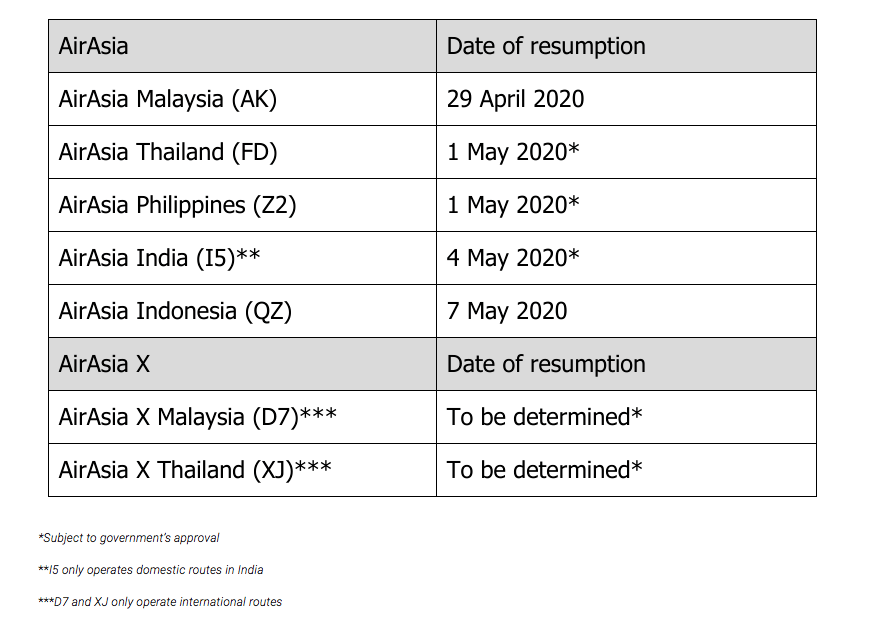 | AirAsia | Date of resumption |
|---|---|
| AirAsia Malaysia (AK) | 29 April 2020 |
| AirAsia Thailand (FD) | 1 May 2020* |
| AirAsia Philippines (Z2) | 1 May 2020* |
| AirAsia India (I5)** | 4 May 2020* |
| AirAsia Indonesia (QZ) | 7 May 2020 |
| AirAsia X | Date of resumption |
| AirAsia X Malaysia (D7)*** | To be determined* |
| AirAsia X Thailand (XJ)*** | To be determined* |

*Subject to government's approval

**I5 only operates domestic routes in India

***D7 and XJ only operate international routes